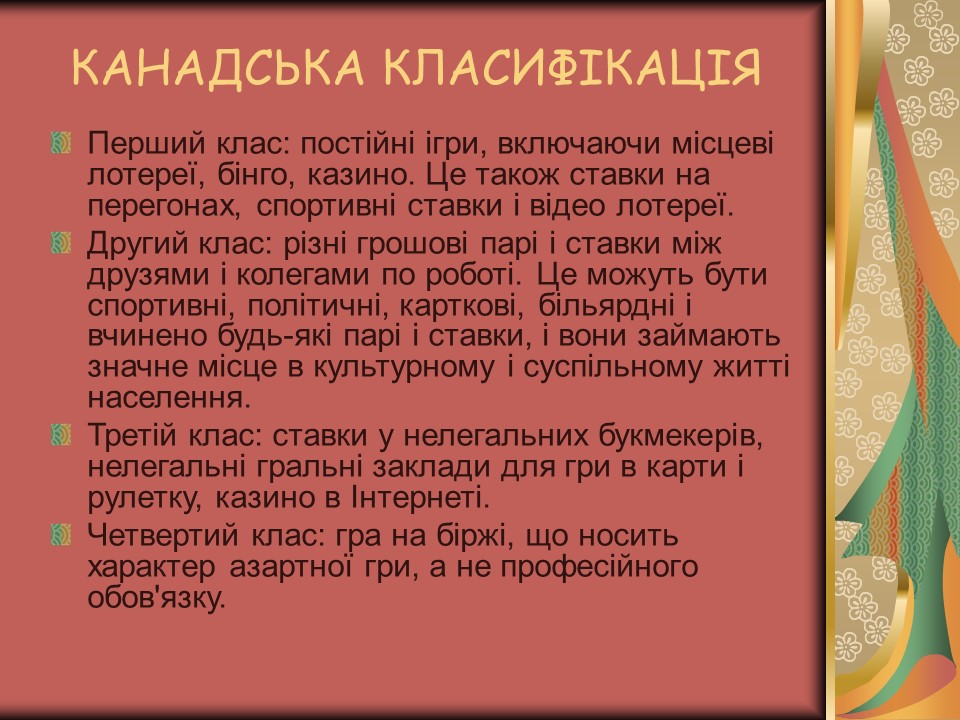 КАНАДСЬКА КЛАСИФІКАЦІЯ

Перший клас: постійні ігри, включаючи місцеві лотереї, бінго, казино. Це також ставки на перегонах, спортивні ставки і відео лотереї.

Другий клас: різні грошові парі і ставки між друзями і колегами по роботі. Це можуть бути спортивні, політичні, карткові, більярдні і вчинено будь-які парі і ставки, і вони займають значне місце в культурному і суспільному житті населення.

Третій клас: ставки у нелегальних букмекерів, нелегальні гральні заклади для гри в карти і рулетку, казино в Інтернеті.

Четвертий клас: гра на біржі, що носить характер азартної гри, а не професійного обов'язку.